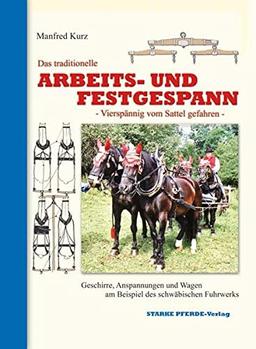 Manfred Kurz

Das traditionelle

ARBEITS- UND FESTGESPANN

- Vierspännig vom Sattel gefahren -

Geschirre, Anspannungen und Wagen am Beispiel des schwäbischen Fuhrwerks

STARKE PFERDE-Verlag